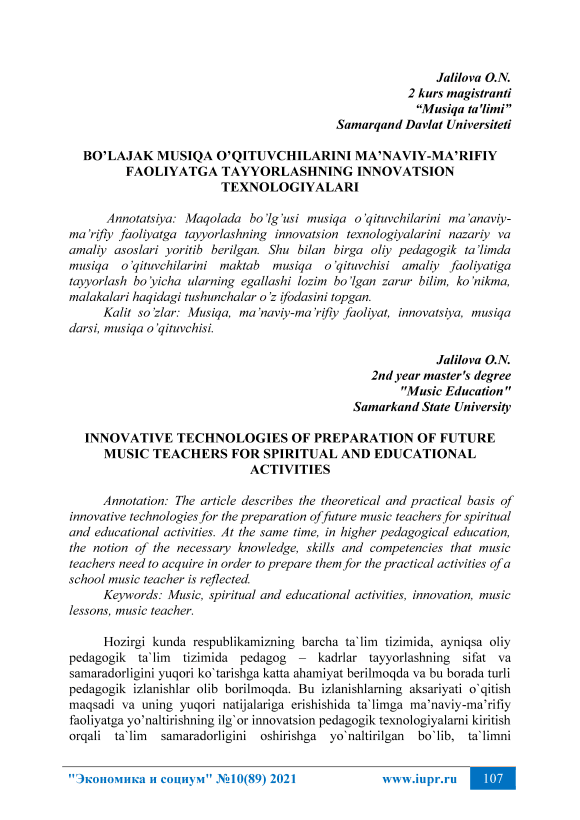 Jalilova O.N.
2 kurs magistranti
“Musiqa ta'limi”
Samarqand Davlat Universiteti

BO’LAJAK MUSIQA O’QITUVCHILARINI MA’NAVIY-MA’RIFIY FAOLIYATGA TAYYORLASHNING INNOVATSION TEXNOLOGIYALARI

Annotatsiya: Maqolada bo’lg’usi musiqa o’qituvchilarini ma’anaviy-ma’rifiy faoliyatga tayyorlashning innovatsion texnologiyalarini nazariy va amaliy asoslari yoritib berilgan. Shu bilan birga oliy pedagogik ta’limda musiqa o’qituvchilarini maktab musiqa o’qituvchisi amaliy faoliyatiga tayyorlash bo’yicha ularning egallashi lozim bo’lgan zarur bilim, ko’nikma, malakalari haqidagi tushunchalar o’z ifodasini topgan.
Kalit so’zlar: Musiqa, ma’naviy-ma’rifiy faoliyat, innovatsiya, musiqa darsi, musiqa o’qituvchisi.

Jalilova O.N.
2nd year master's degree
"Music Education"
Samarkand State University

INNOVATIVE TECHNOLOGIES OF PREPARATION OF FUTURE MUSIC TEACHERS FOR SPIRITUAL AND EDUCATIONAL ACTIVITIES

Annotation: The article describes the theoretical and practical basis of innovative technologies for the preparation of future music teachers for spiritual and educational activities. At the same time, in higher pedagogical education, the notion of the necessary knowledge, skills and competencies that music teachers need to acquire in order to prepare them for the practical activities of a school music teacher is reflected.
Keywords: Music, spiritual and educational activities, innovation, music lessons, music teacher.

Hozirgi kunda respublikamizning barcha ta`lim tizimida, ayniqsa oliy pedagogik ta`lim tizimida pedagog – kadrlar tayyorlashning sifat va samaradorligini yuqori ko`tarishga katta ahamiyat berilmoqda va bu borada turli pedagogik izlanishlar olib borilmoqda. Bu izlanishlarning aksariyati o`qitish maqsadi va uning yuqori natijalariga erishishida ta`limga ma’naviy-ma’rifiy faoliyatga yo’naltirishning ilg`or innovatsion pedagogik texnologiyalarni kiritish orqali ta`lim samaradorligini oshirishga yo`naltirilgan bo`lib, ta`limni

"Экономика и социум" №10(89) 2021 www.iupr.ru 107